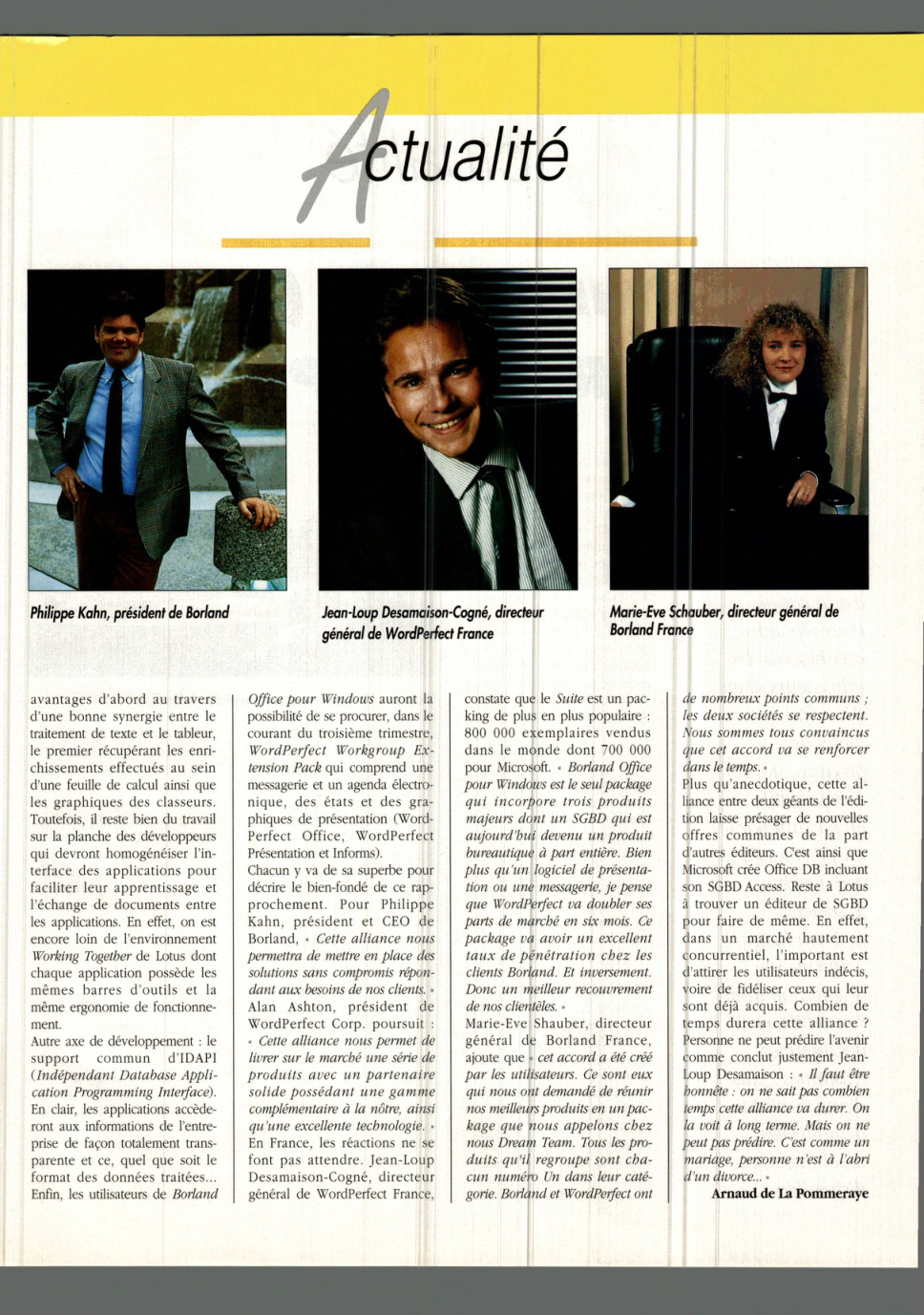 Actualité

Philippe Kahn, président de Borland

Jean-Loup Desamaison-Cogné, directeur général de WordPerfect France

Marie-Eve Schauber, directeur général de Borland France

avantages d'abord au travers d'une bonne synergie entre le traitement de texte et le tableur, le premier récupérant les enrichissements effectués au sein d'une feuille de calcul ainsi que les graphiques des classeurs. Toutefois, il reste bien du travail sur la planche des développeurs qui devront homogénéiser l'interface des applications pour faciliter leur apprentissage et l'échange de documents entre les applications. En effet, on est encore loin de l'environnement Working Together de Lotus dont chaque application possède les mêmes barres d'outils et la même ergonomie de fonctionnement.
Autre axe de développement : le support commun d'IDAPI (Indépendant Database Application Programming Interface). En clair, les applications accèderont aux informations de l'entreprise de façon totalement transparente et ce, quel que soit le format des données traitées... Enfin, les utilisateurs de Borland

Office pour Windows auront la possibilité de se procurer, dans le courant du troisième trimestre, WordPerfect Workgroup Extension Pack qui comprend une messagerie et un agenda électronique, des états et des graphiques de présentation (WordPerfect Office, WordPerfect Présentation et Informs).
Chacun y va de sa superbe pour décrire le bien-fondé de ce rapprochement. Pour Philippe Kahn, président et CEO de Borland, « Cette alliance nous permettra de mettre en place des solutions sans compromis répondant aux besoins de nos clients. »
Alan Ashton, président de WordPerfect Corp. poursuit : « Cette alliance nous permet de livrer sur le marché une série de produits avec un partenaire solide possédant une gamme complémentaire à la nôtre, ainsi qu'une excellente technologie. »
En France, les réactions ne se font pas attendre. Jean-Loup Desamaison-Cogné, directeur général de WordPerfect France,

constate que le Suite est un packing de plus en plus populaire : 800 000 exemplaires vendus dans le monde dont 700 000 pour Microsoft. « Borland Office pour Windows est le seul package qui incorpore trois produits majeurs dont un SGBD qui est aujourd'hui devenu un produit bureautique à part entière. Bien plus qu'un logiciel de présentation ou une messagerie, je pense que WordPerfect va doubler ses parts de marché en six mois. Ce package va avoir un excellent taux de pénétration chez les clients Borland. Et inversement. Donc un meilleur recouvrement de nos clientèles. »
Marie-Eve Shauber, directeur général de Borland France, ajoute que « cet accord a été créé par les utilisateurs. Ce sont eux qui nous ont demandé de réunir nos meilleurs produits en un package que nous appelons chez nous Dream Team. Tous les produits qu'il regroupe sont chacun numéro Un dans leur catégorie. Borland et WordPerfect ont

de nombreux points communs ; les deux sociétés se respectent. Nous sommes tous convaincus que cet accord va se renforcer dans le temps. »
Plus qu'anecdotique, cette alliance entre deux géants de l'édition laisse présager de nouvelles offres communes de la part d'autres éditeurs. C'est ainsi que Microsoft crée Office DB incluant son SGBD Access. Reste à Lotus à trouver un éditeur de SGBD pour faire de même. En effet, dans un marché hautement concurrentiel, l'important est d'attirer les utilisateurs indécis, voire de fidéliser ceux qui leur sont déjà acquis. Combien de temps durera cette alliance ? Personne ne peut prédire l'avenir comme conclut justement Jean-Loup Desamaison : « Il faut être honnête : on ne sait pas combien temps cette alliance va durer. On la voit à long terme. Mais on ne peut pas prédire. C'est comme un mariage, personne n'est à l'abri d'un divorce... »
Arnaud de La Pommeraye